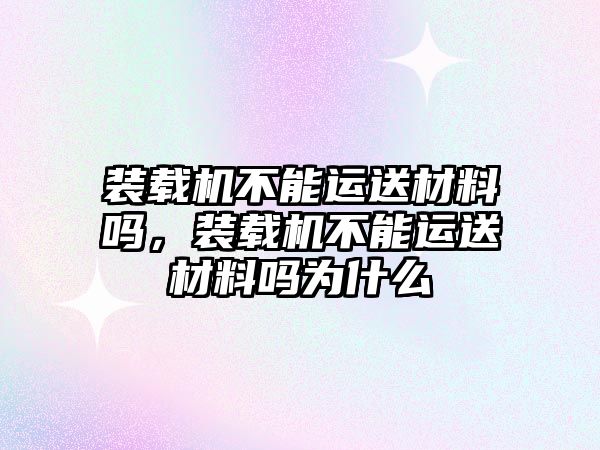 装载机不能运送材料吗，装载机不能运送材料吗为什么